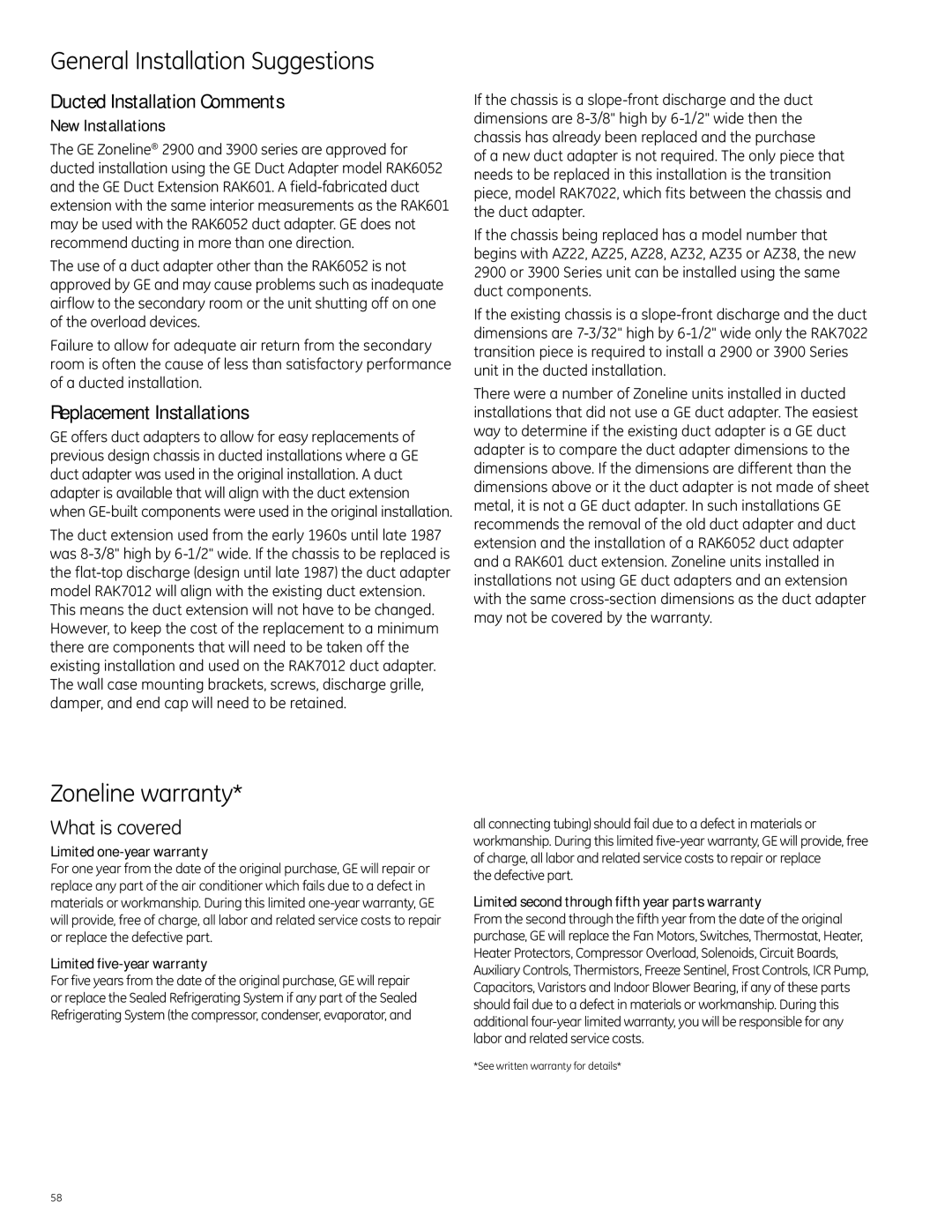 General Installation Suggestions

Ducted Installation Comments

New Installations

The GE Zoneline® 2900 and 3900 series are approved for ducted installation using the GE Duct Adapter model RAK6052 and the GE Duct Extension RAK601. A field-fabricated duct extension with the same interior measurements as the RAK601 may be used with the RAK6052 duct adapter. GE does not recommend ducting in more than one direction.

The use of a duct adapter other than the RAK6052 is not approved by GE and may cause problems such as inadequate airflow to the secondary room or the unit shutting off on one of the overload devices.

Failure to allow for adequate air return from the secondary room is often the cause of less than satisfactory performance of a ducted installation.

Replacement Installations

GE offers duct adapters to allow for easy replacements of previous design chassis in ducted installations where a GE duct adapter was used in the original installation. A duct adapter is available that will align with the duct extension when GE-built components were used in the original installation.

The duct extension used from the early 1960s until late 1987 was 8-3/8" high by 6-1/2" wide. If the chassis to be replaced is the flat-top discharge (design until late 1987) the duct adapter model RAK7012 will align with the existing duct extension. This means the duct extension will not have to be changed. However, to keep the cost of the replacement to a minimum there are components that will need to be taken off the existing installation and used on the RAK7012 duct adapter. The wall case mounting brackets, screws, discharge grille, damper, and end cap will need to be retained.

If the chassis is a slope-front discharge and the duct dimensions are 8-3/8" high by 6-1/2" wide then the chassis has already been replaced and the purchase of a new duct adapter is not required. The only piece that needs to be replaced in this installation is the transition piece, model RAK7022, which fits between the chassis and the duct adapter.

If the chassis being replaced has a model number that begins with AZ22, AZ25, AZ28, AZ32, AZ35 or AZ38, the new 2900 or 3900 Series unit can be installed using the same duct components.

If the existing chassis is a slope-front discharge and the duct dimensions are 7-3/32" high by 6-1/2" wide only the RAK7022 transition piece is required to install a 2900 or 3900 Series unit in the ducted installation.

There were a number of Zoneline units installed in ducted installations that did not use a GE duct adapter. The easiest way to determine if the existing duct adapter is a GE duct adapter is to compare the duct adapter dimensions to the dimensions above. If the dimensions are different than the dimensions above or it the duct adapter is not made of sheet metal, it is not a GE duct adapter. In such installations GE recommends the removal of the old duct adapter and duct extension and the installation of a RAK6052 duct adapter and a RAK601 duct extension. Zoneline units installed in installations not using GE duct adapters and an extension with the same cross-section dimensions as the duct adapter may not be covered by the warranty.

Zoneline warranty*

What is covered

Limited one-year warranty
For one year from the date of the original purchase, GE will repair or replace any part of the air conditioner which fails due to a defect in materials or workmanship. During this limited one-year warranty, GE will provide, free of charge, all labor and related service costs to repair or replace the defective part.

Limited five-year warranty
For five years from the date of the original purchase, GE will repair or replace the Sealed Refrigerating System if any part of the Sealed Refrigerating System (the compressor, condenser, evaporator, and all connecting tubing) should fail due to a defect in materials or workmanship. During this limited five-year warranty, GE will provide, free of charge, all labor and related service costs to repair or replace the defective part.

Limited second through fifth year parts warranty
From the second through the fifth year from the date of the original purchase, GE will replace the Fan Motors, Switches, Thermostat, Heater, Heater Protectors, Compressor Overload, Solenoids, Circuit Boards, Auxiliary Controls, Thermistors, Freeze Sentinel, Frost Controls, ICR Pump, Capacitors, Varistors and Indoor Blower Bearing, if any of these parts should fail due to a defect in materials or workmanship. During this additional four-year limited warranty, you will be responsible for any labor and related service costs.

*See written warranty for details*

58